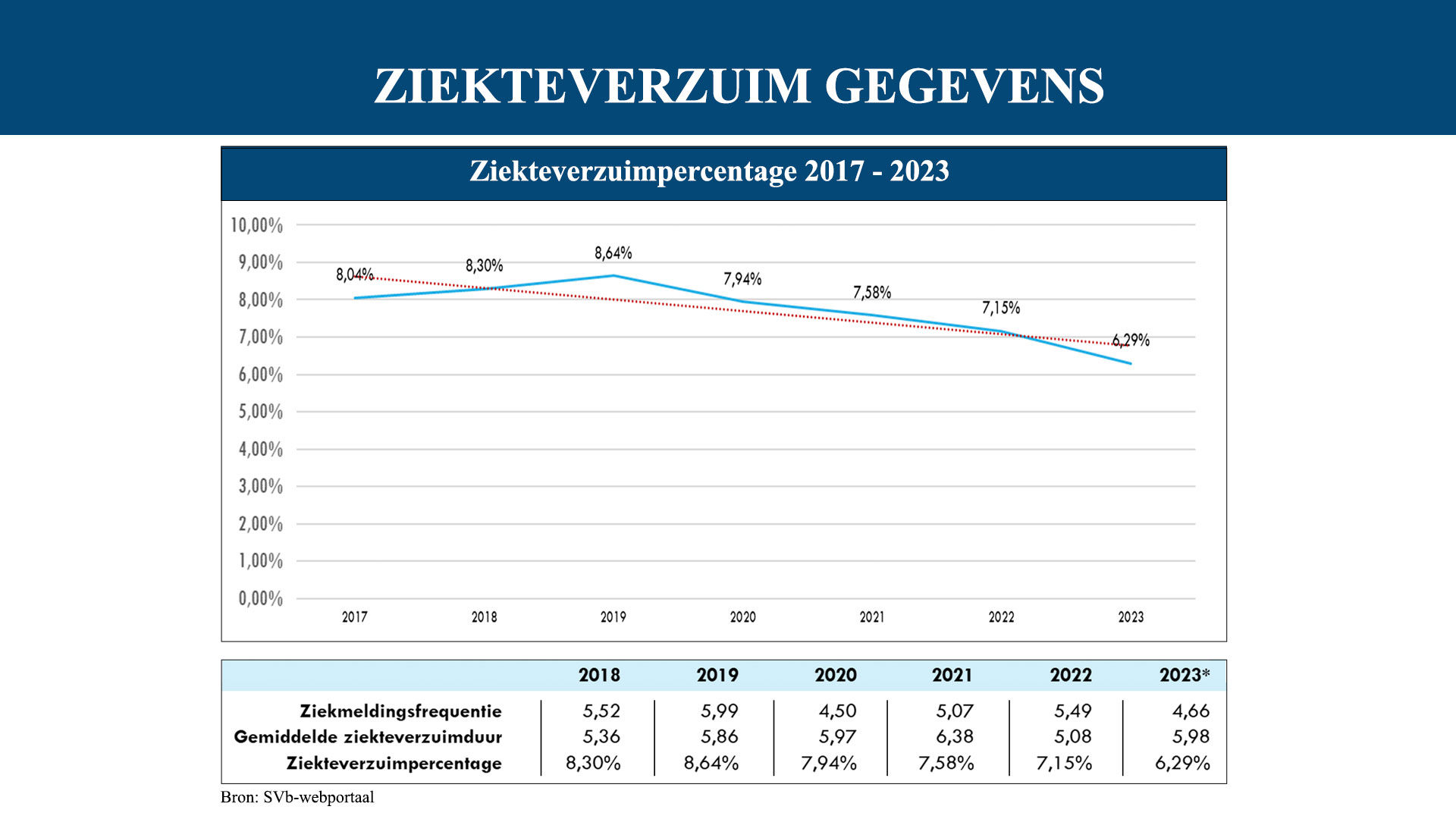 ZIEKTEVERZUIM GEGEVENS

Ziekteverzuimpercentage 2017 - 2023

10,00%
9,00%
8,00%
7,00%
6,00%
5,00%
4,00%
3,00%
2,00%
1,00%
0,00%

8,04%
8,30%
8,64%
7,94%
7,58%
7,15%
6,29%

2017
2018
2019
2020
2021
2022
2023

|  | 2018 | 2019 | 2020 | 2021 | 2022 | 2023* |
|---|---|---|---|---|---|---|
| Ziekmeldingsfrequentie | 5,52 | 5,99 | 4,50 | 5,07 | 5,49 | 4,66 |
| Gemiddelde ziekteverzuimduur | 5,36 | 5,86 | 5,97 | 6,38 | 5,08 | 5,98 |
| Ziekteverzuimpercentage | 8,30% | 8,64% | 7,94% | 7,58% | 7,15% | 6,29% |

Bron: SVb-webportaal